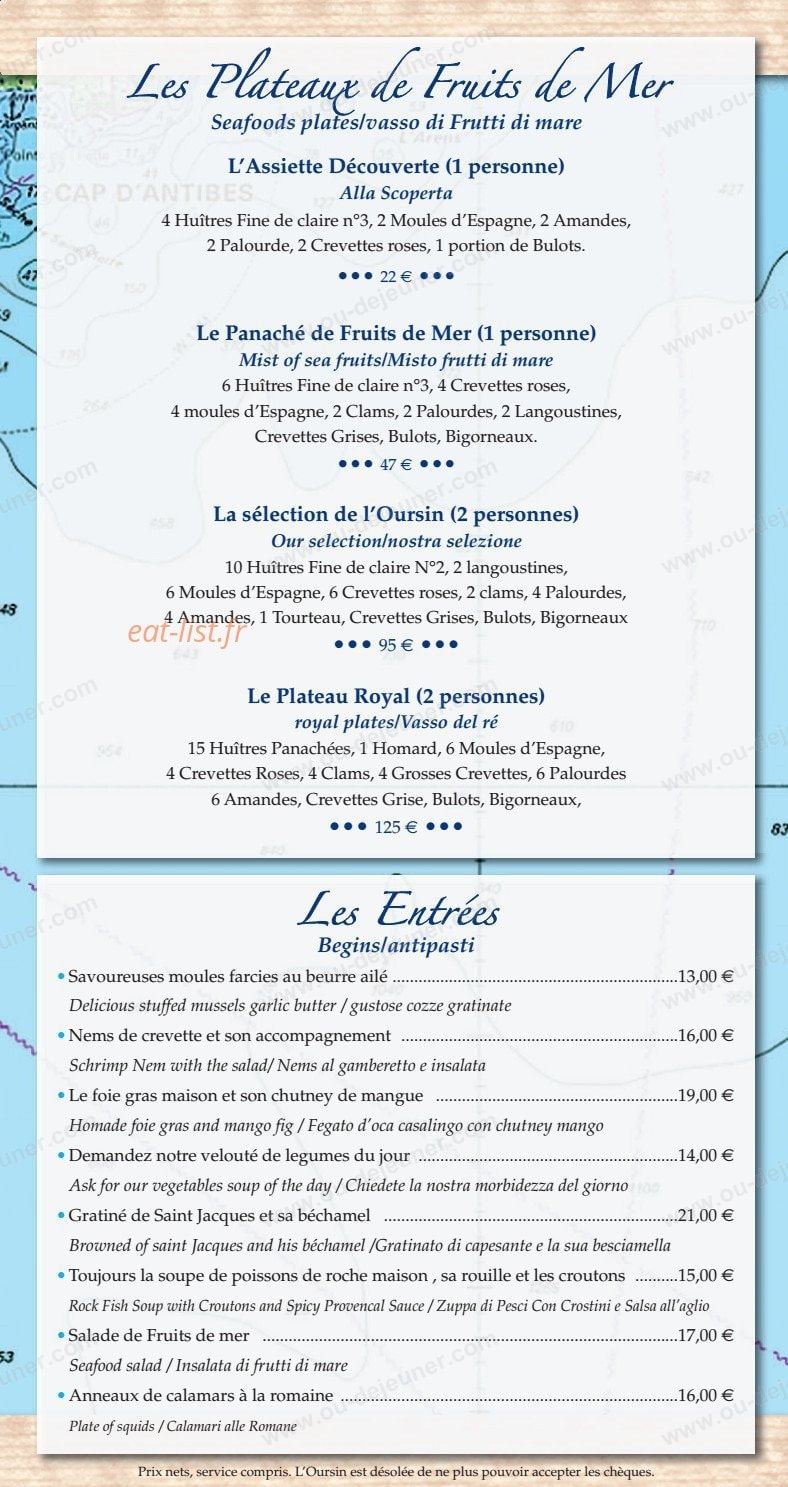 Les Plateaux de Fruits de Mer
Seafoods plates/vasso di Frutti di mare

L'Assiette Découverte (1 personne)
Alla Scoperta
4 Huîtres Fine de claire n°3, 2 Moules d'Espagne, 2 Amandes, 2 Palourde, 2 Crevettes roses, 1 portion de Bulots.
••• 22 € •••

Le Panaché de Fruits de Mer (1 personne)
Mist of sea fruits/Misto frutti di mare
6 Huîtres Fine de claire n°3, 4 Crevettes roses, 4 moules d'Espagne, 2 Clams, 2 Palourdes, 2 Langoustines, Crevettes Grises, Bulots, Bigorneaux.
••• 47 € •••

La sélection de l'Oursin (2 personnes)
Our selection/nostra selezione
10 Huîtres Fine de claire N°2, 2 langoustines, 6 Moules d'Espagne, 6 Crevettes roses, 2 clams, 4 Palourdes, 4 Amandes, 1 Tourteau, Crevettes Grises, Bulots, Bigorneaux
••• 95 € •••

Le Plateau Royal (2 personnes)
royal plates/Vasso del ré
15 Huîtres Panachées, 1 Homard, 6 Moules d'Espagne, 4 Crevettes Roses, 4 Clams, 4 Grosses Crevettes, 6 Palourdes 6 Amandes, Crevettes Grise, Bulots, Bigorneaux,
••• 125 € •••

Les Entrées
Begins/antipasti

• Savoureuses moules farcies au beurre ailé 13,00 €
Delicious stuffed mussels garlic butter / gustose cozze gratinate
• Nems de crevette et son accompagnement 16,00 €
Schrimp Nem with the salad/ Nems al gamberetto e insalata
• Le foie gras maison et son chutney de mangue 19,00 €
Homade foie gras and mango fig / Fegato d'oca casalingo con chutney mango
• Demandez notre velouté de legumes du jour 14,00 €
Ask for our vegetables soup of the day / Chiedete la nostra morbidezza del giorno
• Gratiné de Saint Jacques et sa béchamel 21,00 €
Browned of saint Jacques and his béchamel /Gratinato di capesante e la sua besciamella
• Toujours la soupe de poissons de roche maison , sa rouille et les croutons 15,00 €
Rock Fish Soup with Croutons and Spicy Provencal Sauce / Zuppa di Pesci Con Crostini e Salsa all'aglio
• Salade de Fruits de mer 17,00 €
Seafood salad / Insalata di frutti di mare
• Anneaux de calamars à la romaine 16,00 €
Plate of squids / Calamari alle Romane

Prix nets, service compris. L'Oursin est désolée de ne plus pouvoir accepter les chèques.

eat-list.fr

www.ou-dejeuner.com